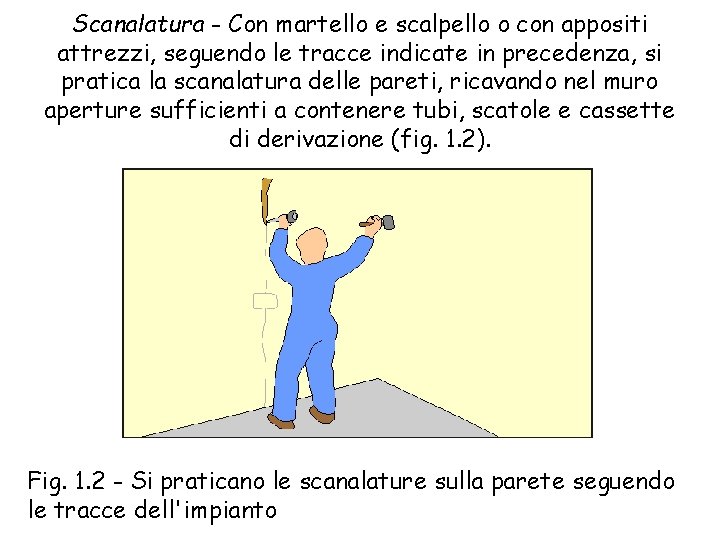 Scanalatura - Con martello e scalpello o con appositi attrezzi, seguendo le tracce indicate in precedenza, si pratica la scanalatura delle pareti, ricavando nel muro aperture sufficienti a contenere tubi, scatole e cassette di derivazione (fig. 1.2).

Fig. 1.2 - Si praticano le scanalature sulla parete seguendo le tracce dell'impianto